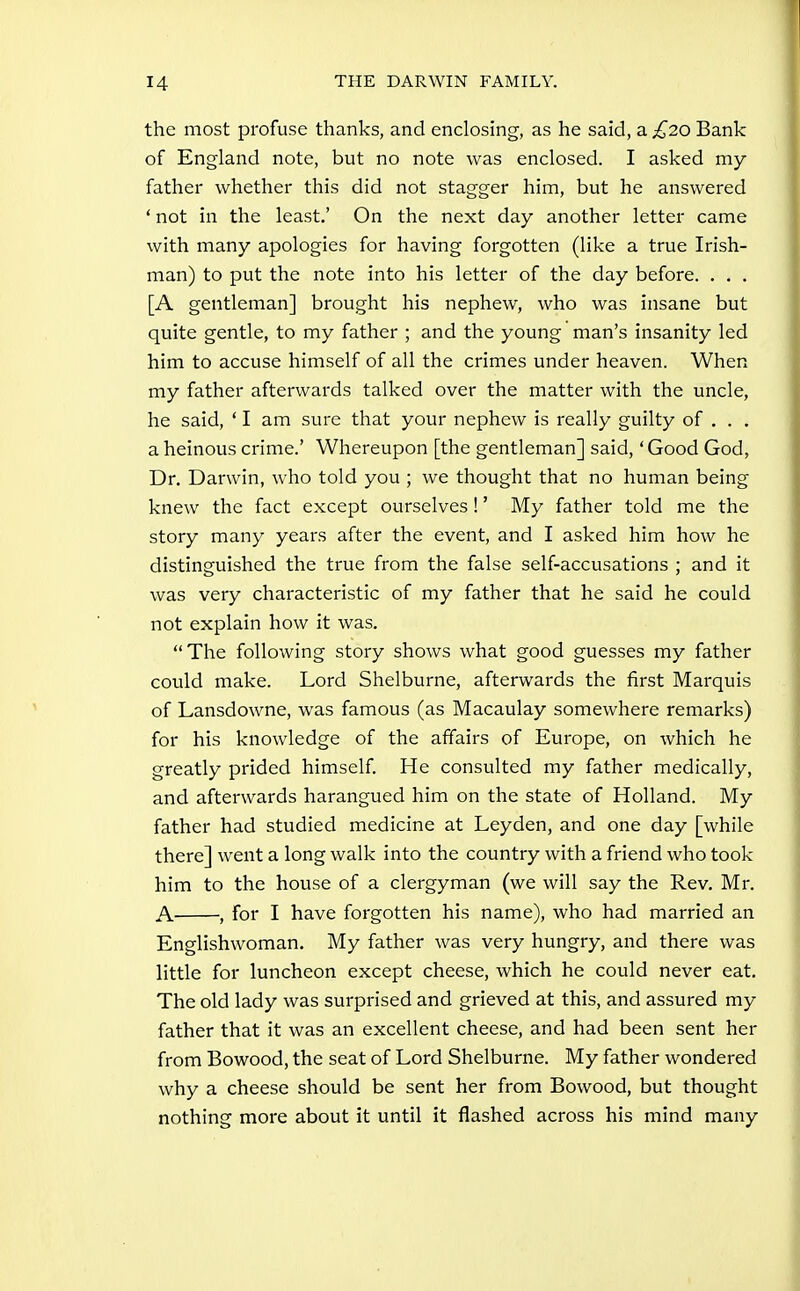 14 THE DARWIN FAMILY.

the most profuse thanks, and enclosing, as he said, a £20 Bank of England note, but no note was enclosed. I asked my father whether this did not stagger him, but he answered 'not in the least.' On the next day another letter came with many apologies for having forgotten (like a true Irishman) to put the note into his letter of the day before. . . . [A gentleman] brought his nephew, who was insane but quite gentle, to my father ; and the young man's insanity led him to accuse himself of all the crimes under heaven. When my father afterwards talked over the matter with the uncle, he said, 'I am sure that your nephew is really guilty of . . . a heinous crime.' Whereupon [the gentleman] said, 'Good God, Dr. Darwin, who told you ; we thought that no human being knew the fact except ourselves!' My father told me the story many years after the event, and I asked him how he distinguished the true from the false self-accusations ; and it was very characteristic of my father that he said he could not explain how it was.

"The following story shows what good guesses my father could make. Lord Shelburne, afterwards the first Marquis of Lansdowne, was famous (as Macaulay somewhere remarks) for his knowledge of the affairs of Europe, on which he greatly prided himself. He consulted my father medically, and afterwards harangued him on the state of Holland. My father had studied medicine at Leyden, and one day [while there] went a long walk into the country with a friend who took him to the house of a clergyman (we will say the Rev. Mr. A——, for I have forgotten his name), who had married an Englishwoman. My father was very hungry, and there was little for luncheon except cheese, which he could never eat. The old lady was surprised and grieved at this, and assured my father that it was an excellent cheese, and had been sent her from Bowood, the seat of Lord Shelburne. My father wondered why a cheese should be sent her from Bowood, but thought nothing more about it until it flashed across his mind many